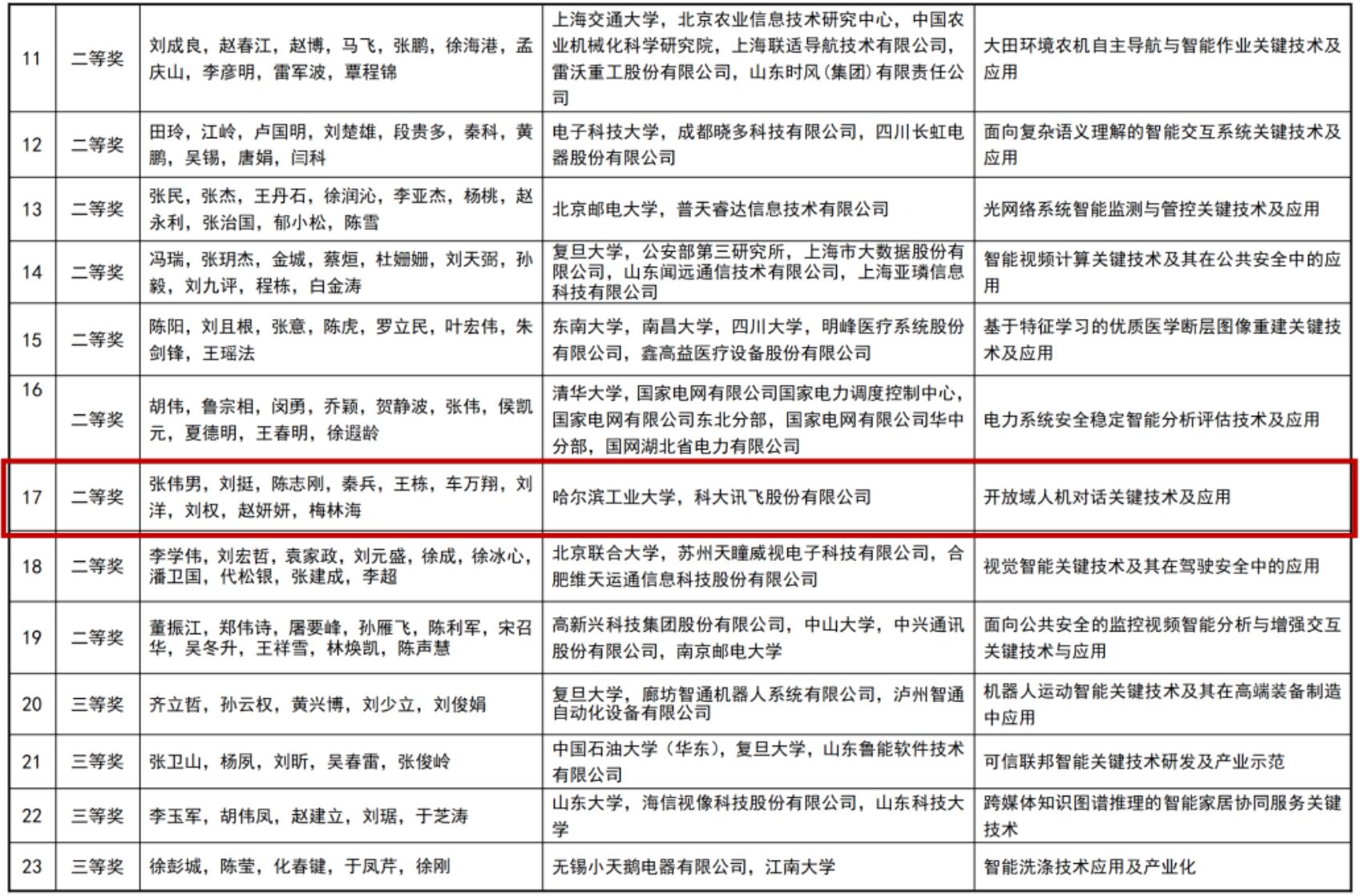 | 11 | 二等奖 | 刘成良，赵春江，赵博，马飞，张鹏，徐海港，孟庆山，李彦明，雷军波，覃程锦 | 上海交通大学，北京农业信息技术研究中心，中国农业机械化科学研究院，上海联适导航技术有限公司，雷沃重工股份有限公司，山东时风（集团）有限责任公司 | 大田环境农机自主导航与智能作业关键技术及应用 |
|---|---|---|---|---|
| 12 | 二等奖 | 田玲，江岭，卢国明，刘楚雄，段贵多，秦科，黄鹏，吴锡，唐娟，闫科 | 电子科技大学，成都晓多科技有限公司，四川长虹电器股份有限公司 | 面向复杂语义理解的智能交互系统关键技术及应用 |
| 13 | 二等奖 | 张民，张杰，王丹石，徐润沁，李亚杰，杨桃，赵永利，张治国，郁小松，陈雪 | 北京邮电大学，普天睿达信息技术有限公司 | 光网络系统智能监测与管控关键技术及应用 |
| 14 | 二等奖 | 冯瑞，张玥杰，金城，蔡烜，杜姗姗，刘天弼，孙毅，刘九评，程栋，白金涛 | 复旦大学，公安部第三研究所，上海市大数据股份有限公司，山东闻远通信技术有限公司，上海亚璘信息科技有限公司 | 智能视频计算关键技术及其在公共安全中的应用 |
| 15 | 二等奖 | 陈阳，刘且根，张意，陈虎，罗立民，叶宏伟，朱剑锋，王瑶法 | 东南大学，南昌大学，四川大学，明峰医疗系统股份有限公司，鑫高益医疗设备股份有限公司 | 基于特征学习的优质医学断层图像重建关键技术及应用 |
| 16 | 二等奖 | 胡伟，鲁宗相，闵勇，乔颖，贺静波，张伟，侯凯元，夏德明，王春明，徐遐龄 | 清华大学，国家电网有限公司国家电力调度控制中心，国家电网有限公司东北分部，国家电网有限公司华中分部，国网湖北省电力有限公司 | 电力系统安全稳定智能分析评估技术及应用 |
| 17 | 二等奖 | 张伟男，刘挺，陈志刚，秦兵，王栋，车万翔，刘洋，刘权，赵妍妍，梅林海 | 哈尔滨工业大学，科大讯飞股份有限公司 | 开放域人机对话关键技术及应用 |
| 18 | 二等奖 | 李学伟，刘宏哲，袁家政，刘元盛，徐成，徐冰心，潘卫国，代松银，张建成，李超 | 北京联合大学，苏州天瞳威视电子科技有限公司，合肥维天运通信息科技股份有限公司 | 视觉智能关键技术及其在驾驶安全中的应用 |
| 19 | 二等奖 | 董振江，郑伟诗，屠要峰，孙雁飞，陈利军，宋召华，吴冬升，王祥雪，林焕凯，陈声慧 | 高新兴科技集团股份有限公司，中山大学，中兴通讯股份有限公司，南京邮电大学 | 面向公共安全的监控视频智能分析与增强交互关键技术与应用 |
| 20 | 三等奖 | 齐立哲，孙云权，黄兴博，刘少立，刘俊娟 | 复旦大学，廊坊智通机器人系统有限公司，泸州智通自动化设备有限公司 | 机器人运动智能关键技术及其在高端装备制造中应用 |
| 21 | 三等奖 | 张卫山，杨夙，刘昕，吴春雷，张俊岭 | 中国石油大学（华东），复旦大学，山东鲁能软件技术有限公司 | 可信联邦智能关键技术研发及产业示范 |
| 22 | 三等奖 | 李玉军，胡伟凤，赵建立，刘琚，于芝涛 | 山东大学，海信视像科技股份有限公司，山东科技大学 | 跨媒体知识图谱推理的智能家居协同服务关键技术 |
| 23 | 三等奖 | 徐彭城，陈莹，化春键，于凤芹，徐刚 | 无锡小天鹅电器有限公司，江南大学 | 智能洗涤技术应用及产业化 |